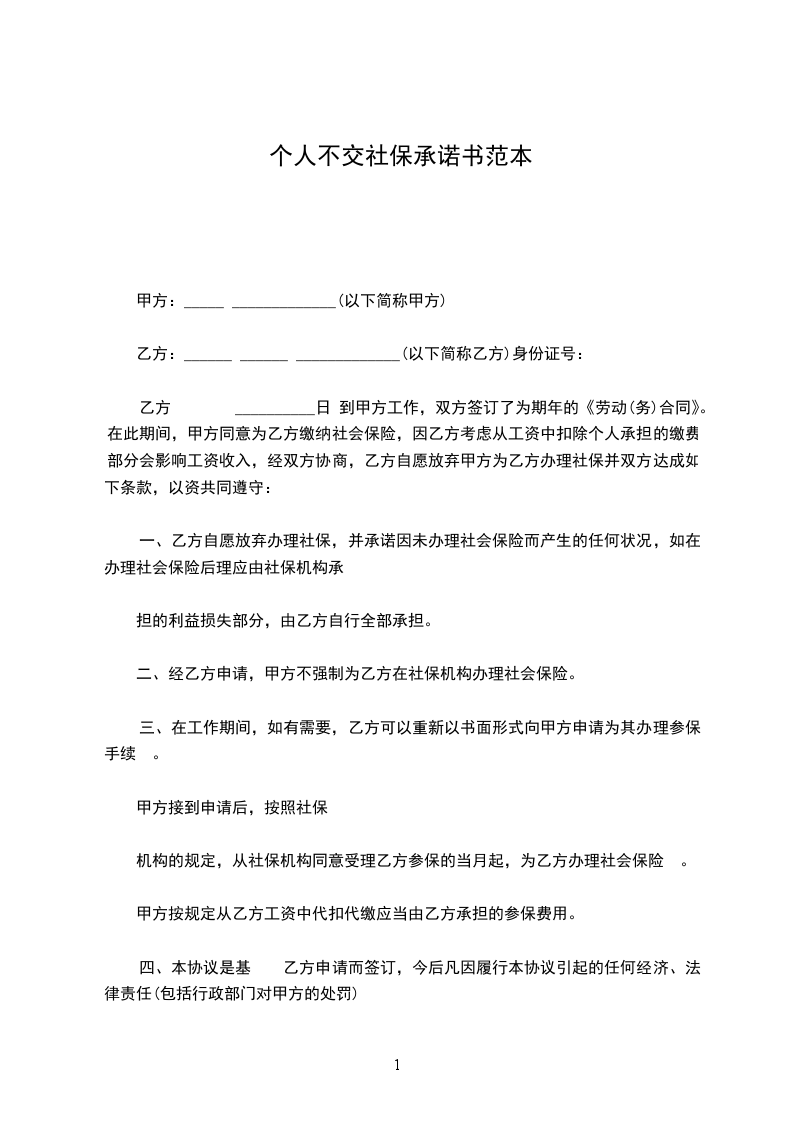 个人不交社保承诺书范本

甲方：_____ _____________(以下简称甲方)

乙方：______ ______ _____________(以下简称乙方)身份证号：

乙方 __________日 到甲方工作，双方签订了为期年的《劳动(务)合同》。在此期间，甲方同意为乙方缴纳社会保险，因乙方考虑从工资中扣除个人承担的缴费部分会影响工资收入，经双方协商，乙方自愿放弃甲方为乙方办理社保并双方达成如下条款，以资共同遵守：

一、乙方自愿放弃办理社保，并承诺因未办理社会保险而产生的任何状况，如在办理社会保险后理应由社保机构承

担的利益损失部分，由乙方自行全部承担。

二、经乙方申请，甲方不强制为乙方在社保机构办理社会保险。

三、在工作期间，如有需要，乙方可以重新以书面形式向甲方申请为其办理参保手续 。

甲方接到申请后，按照社保

机构的规定，从社保机构同意受理乙方参保的当月起，为乙方办理社会保险 。

甲方按规定从乙方工资中代扣代缴应当由乙方承担的参保费用。

四、本协议是基 乙方申请而签订，今后凡因履行本协议引起的任何经济、法律责任(包括行政部门对甲方的处罚)

1